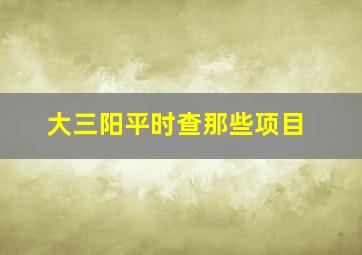 大三阳平时查那些项目